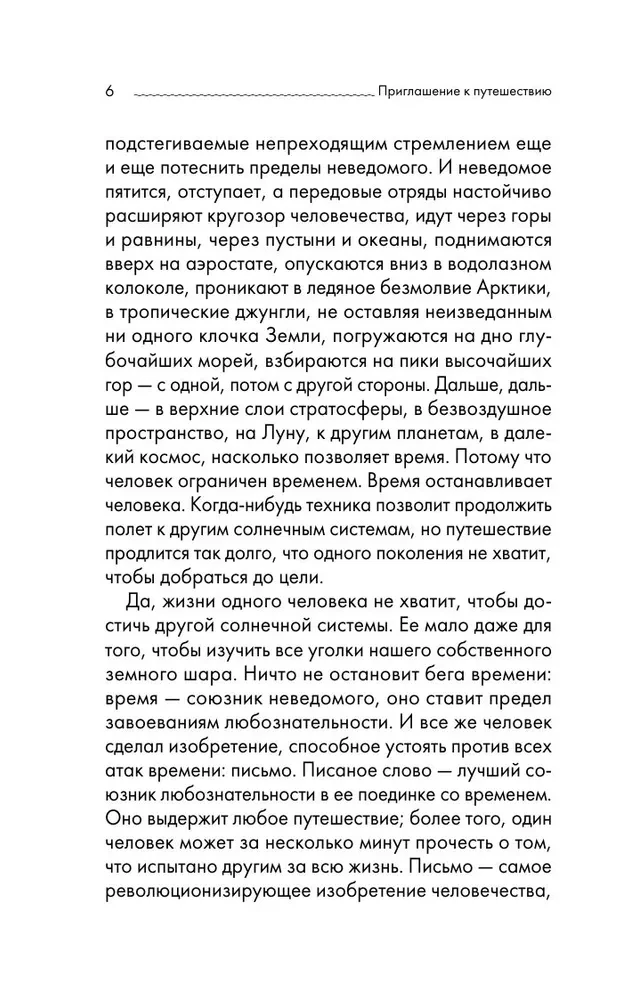 6 Приглашение к путешествию

подстегиваемые непреходящим стремлением еще и еще потеснить пределы неведомого. И неведомое пятится, отступает, а передовые отряды настойчиво расширяют кругозор человечества, идут через горы и равнины, через пустыни и океаны, поднимаются вверх на аэростате, опускаются вниз в водолазном колоколе, проникают в ледяное безмолвие Арктики, в тропические джунгли, не оставляя неизведанным ни одного клочка Земли, погружаются на дно глубочайших морей, взбираются на пики высочайших гор — с одной, потом с другой стороны. Дальше, дальше — в верхние слои стратосферы, в безвоздушное пространство, на Луну, к другим планетам, в далекий космос, насколько позволяет время. Потому что человек ограничен временем. Время останавливает человека. Когда-нибудь техника позволит продолжить полет к другим солнечным системам, но путешествие продлится так долго, что одного поколения не хватит, чтобы добраться до цели.

Да, жизни одного человека не хватит, чтобы достичь другой солнечной системы. Ее мало даже для того, чтобы изучить все уголки нашего собственного земного шара. Ничто не остановит бега времени: время — союзник неведомого, оно ставит предел завоеваниям любознательности. И все же человек сделал изобретение, способное устоять против всех атак времени: письмо. Писаное слово — лучший союзник любознательности в ее поединке со временем. Оно выдержит любое путешествие; более того, один человек может за несколько минут прочесть о том, что испытано другим за всю жизнь. Письмо — самое революционизирующее изобретение человечества,